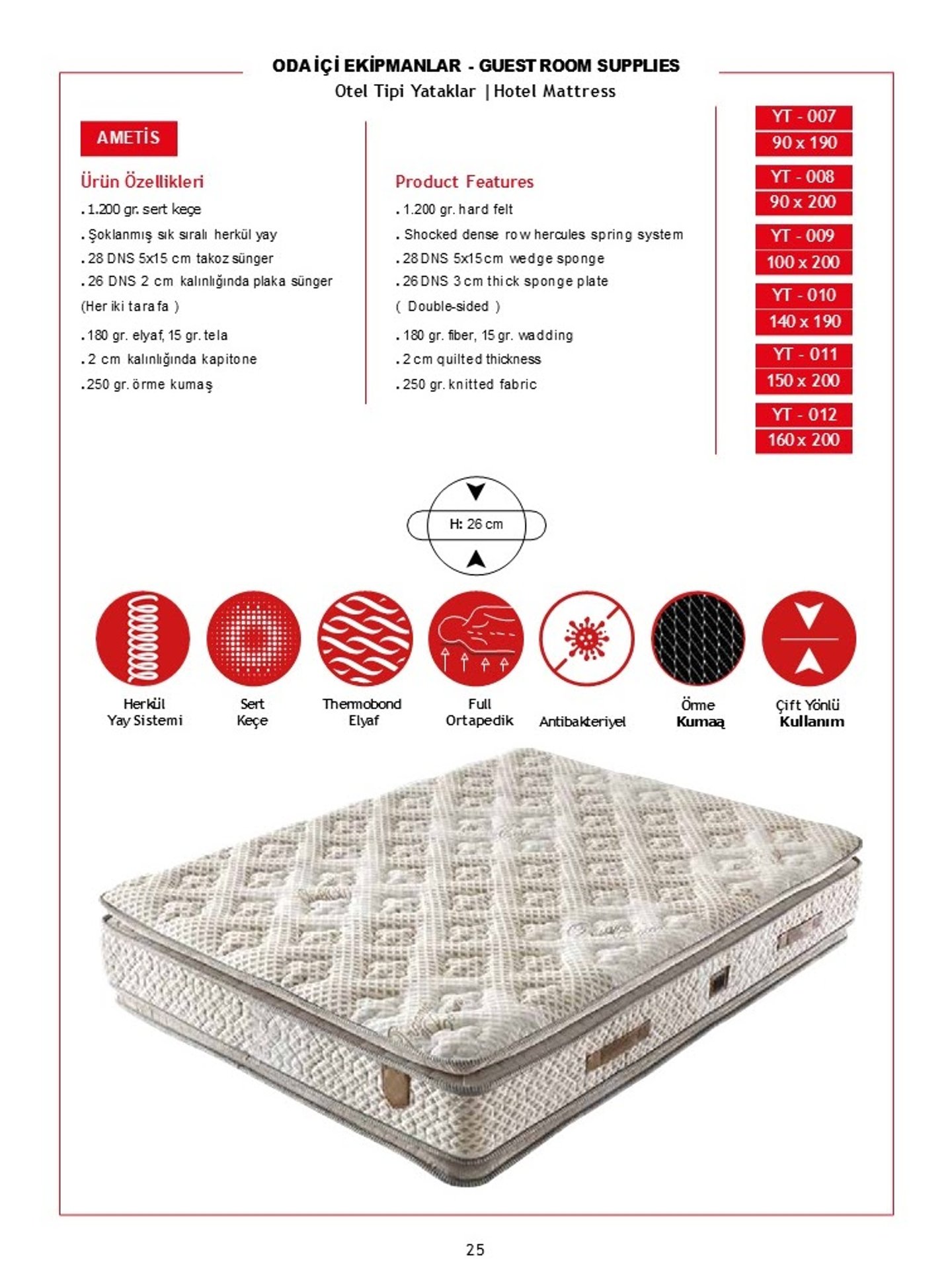 ODA İÇİ EKİPMANLAR - GUEST ROOM SUPPLIES
Otel Tipi Yataklar | Hotel Mattress

AMETİS

Ürün Özellikleri
. 1.200 gr. sert keçe
. Şoklanmış sık sıralı herkül yay
. 28 DNS 5x15 cm takoz sünger
. 26 DNS 2 cm kalınlığında plaka sünger (Her iki tarafa )
. 180 gr. elyaf, 15 gr. tela
. 2 cm kalınlığında kapitone
. 250 gr. örme kumaş

Product Features
. 1.200 gr. hard felt
. Shocked dense row hercules spring system
. 28 DNS 5x15 cm wedge sponge
. 26 DNS 3 cm thick sponge plate ( Double-sided )
. 180 gr. fiber, 15 gr. wadding
. 2 cm quilted thickness
. 250 gr. knitted fabric

YT - 007
90 x 190
YT - 008
90 x 200
YT - 009
100 x 200
YT - 010
140 x 190
YT - 011
150 x 200
YT - 012
160 x 200

H: 26 cm

Herkül Yay Sistemi
Sert Keçe
Thermobond Elyaf
Full Ortapedik
Antibakteriyel
Örme Kumaş
Çift Yönlü Kullanım

25